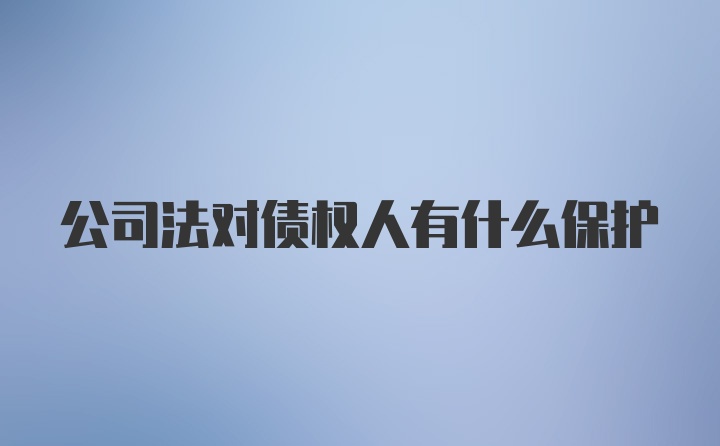 公司法对债权人有什么保护